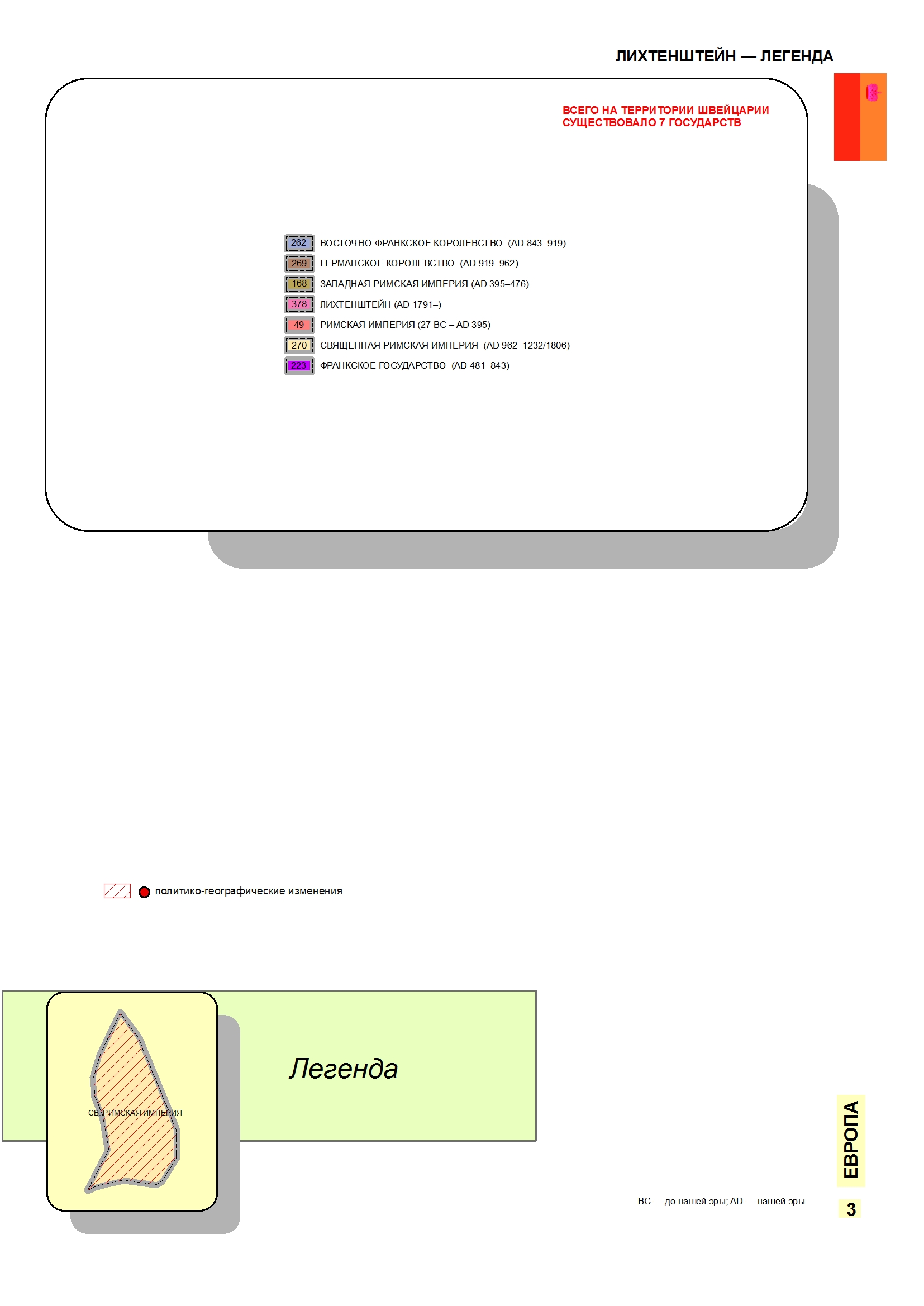 ЛИХТЕНШТЕЙН — ЛЕГЕНДА

ВСЕГО НА ТЕРРИТОРИИ ШВЕЙЦАРИИ СУЩЕСТВОВАЛО 7 ГОСУДАРСТВ

262 ВОСТОЧНО-ФРАНКСКОЕ КОРОЛЕВСТВО (AD 843–919)
269 ГЕРМАНСКОЕ КОРОЛЕВСТВО (AD 919–962)
168 ЗАПАДНАЯ РИМСКАЯ ИМПЕРИЯ (AD 395–476)
378 ЛИХТЕНШТЕЙН (AD 1791–)
49 РИМСКАЯ ИМПЕРИЯ (27 BC – AD 395)
270 СВЯЩЕННАЯ РИМСКАЯ ИМПЕРИЯ (AD 962–1232/1806)
223 ФРАНКСКОЕ ГОСУДАРСТВО (AD 481–843)

политико-географические изменения

СВ. РИМСКАЯ ИМПЕРИЯ

Легенда

ЕВРОПА

BC — до нашей эры; AD — нашей эры

3